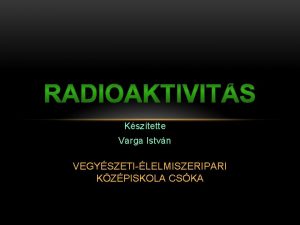 RADIOAKTIVITÁS

Készítette
Varga István

VEGYÉSZETI-ÉLELMISZERIPARI KÖZÉPISKOLA CSÓKA